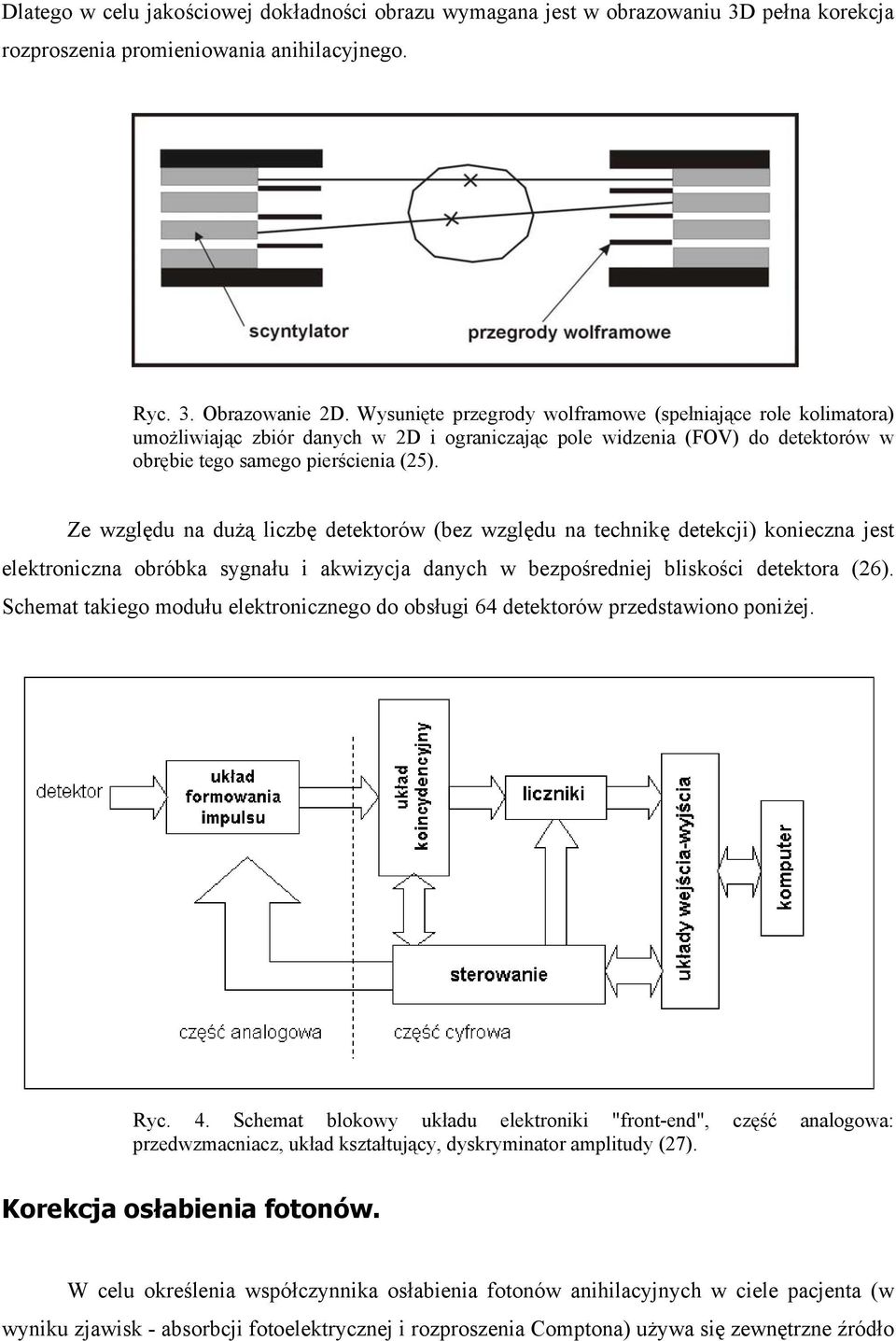 Dlatego w celu jakościowej dokładności obrazu wymagana jest w obrazowaniu 3D pełna korekcja rozproszenia promieniowania anihilacyjnego.

scyntylator

przegrody wolframowe

Ryc. 3. Obrazowanie 2D. Wysunięte przegrody wolframowe (spełniające role kolimatora) umożliwiając zbiór danych w 2D i ograniczając pole widzenia (FOV) do detektorów w obrębie tego samego pierścienia (25).

Ze względu na dużą liczbę detektorów (bez względu na technikę detekcji) konieczna jest elektroniczna obróbka sygnału i akwizycja danych w bezpośredniej bliskości detektora (26). Schemat takiego modułu elektronicznego do obsługi 64 detektorów przedstawiono poniżej.

detektor

układ formowania impulsu

układ koincydencyjny

liczniki

układy wejścia-wyjścia

komputer

sterowanie

część analogowa

część cyfrowa

Ryc. 4. Schemat blokowy układu elektroniki "front-end", część analogowa: przedwzmacniacz, układ kształtujący, dyskryminator amplitudy (27).

Korekcja osłabienia fotonów.

W celu określenia współczynnika osłabienia fotonów anihilacyjnych w ciele pacjenta (w wyniku zjawisk - absorbcji fotoelektrycznej i rozproszenia Comptona) używa się zewnętrzne źródło